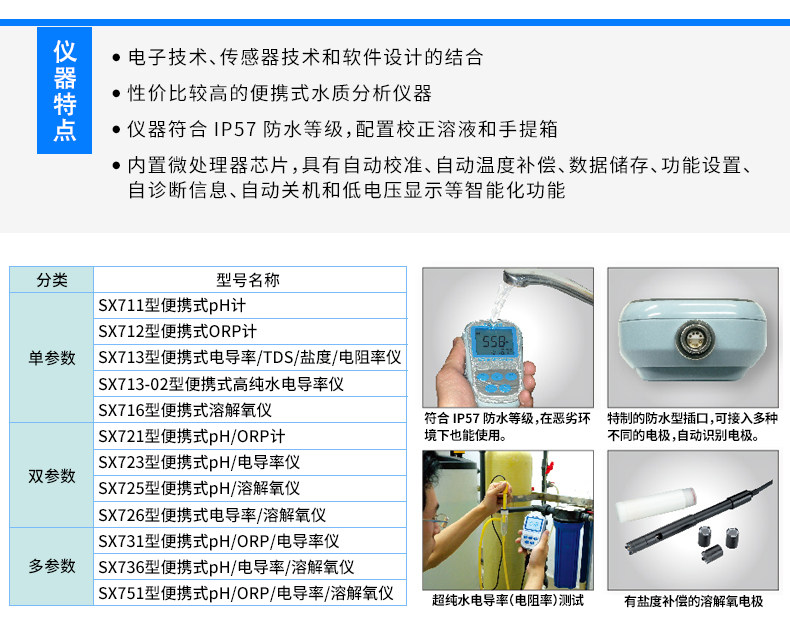 仪器特点

• 电子技术、传感器技术和软件设计的结合
• 性价比较高的便携式水质分析仪器
• 仪器符合IP57防水等级,配置校正溶液和手提箱
• 内置微处理器芯片,具有自动校准、自动温度补偿、数据储存、功能设置、自诊断信息、自动关机和低电压显示等智能化功能

| 分类 | 型号名称 |
|---|---|
| 单参数 | SX711型便携式pH计 |
|  | SX712型便携式ORP计 |
|  | SX713型便携式电导率/TDS/盐度/电阻率仪 |
|  | SX713-02型便携式高纯水电导率仪 |
|  | SX716型便携式溶解氧仪 |
| 双参数 | SX721型便携式pH/ORP计 |
|  | SX723型便携式pH/电导率仪 |
|  | SX725型便携式pH/溶解氧仪 |
|  | SX726型便携式电导率/溶解氧仪 |
| 多参数 | SX731型便携式pH/ORP/电导率仪 |
|  | SX736型便携式pH/电导率/溶解氧仪 |
|  | SX751型便携式pH/ORP/电导率/溶解氧仪 |

符合IP57防水等级,在恶劣环境下也能使用。

特制的防水型插口,可接入多种不同的电极,自动识别电极。

超纯水电导率(电阻率)测试

有盐度补偿的溶解氧电极